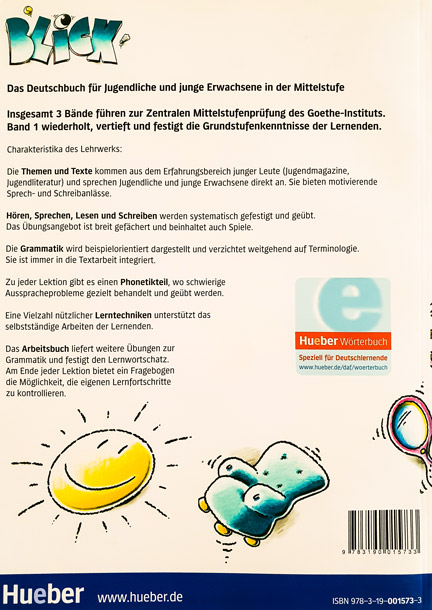 BLICK

Das Deutschbuch für Jugendliche und junge Erwachsene in der Mittelstufe

Insgesamt 3 Bände führen zur Zentralen Mittelstufenprüfung des Goethe-Instituts. Band 1 wiederholt, vertieft und festigt die Grundstufenkenntnisse der Lernenden.

Charakteristika des Lehrwerks:

Die Themen und Texte kommen aus dem Erfahrungsbereich junger Leute (Jugendmagazine, Jugendliteratur) und sprechen Jugendliche und junge Erwachsene direkt an. Sie bieten motivierende Sprech- und Schreibanlässe.

Hören, Sprechen, Lesen und Schreiben werden systematisch gefestigt und geübt. Das Übungsangebot ist breit gefächert und beinhaltet auch Spiele.

Die Grammatik wird beispielorientiert dargestellt und verzichtet weitgehend auf Terminologie. Sie ist immer in die Textarbeit integriert.

Zu jeder Lektion gibt es einen Phonetikteil, wo schwierige Ausspracheprobleme gezielt behandelt und geübt werden.

Eine Vielzahl nützlicher Lerntechniken unterstützt das selbstständige Arbeiten der Lernenden.

Das Arbeitsbuch liefert weitere Übungen zur Grammatik und festigt den Lernwortschatz. Am Ende jeder Lektion bietet ein Fragebogen die Möglichkeit, die eigenen Lernfortschritte zu kontrollieren.

e
Hueber Wörterbuch
Speziell für Deutschlernende
www.hueber.de/daf/woerterbuch

9 783190 015733

Hueber www.hueber.de

ISBN 978-3-19-001573-3